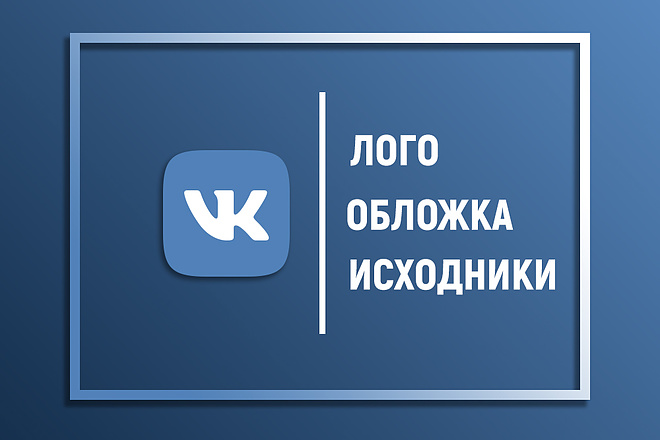 VK

ЛОГО
ОБЛОЖКА
ИСХОДНИКИ